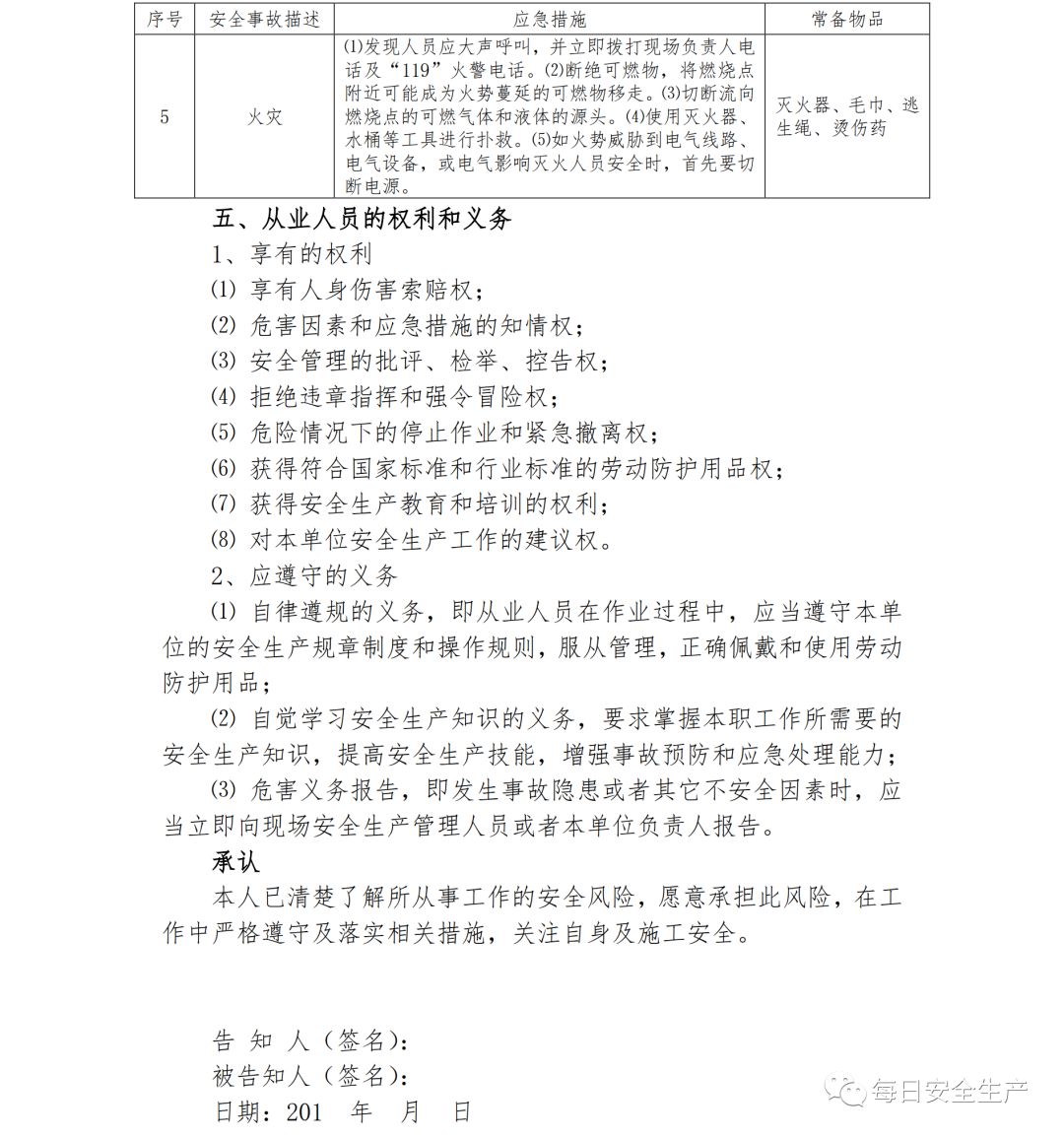 | 序号 | 安全事故描述 | 应急措施 | 常备物品 |
|---|---|---|---|
| 5 | 火灾 | ⑴发现人员应大声呼叫，并立即拨打现场负责人电话及“119”火警电话。⑵断绝可燃物，将燃烧点附近可能成为火势蔓延的可燃物移走。⑶切断流向燃烧点的可燃气体和液体的源头。⑷使用灭火器、水桶等工具进行扑救。⑸如火势威胁到电气线路、电气设备，或电气影响灭火人员安全时，首先要切断电源。 | 灭火器、毛巾、逃生绳、烫伤药 |

五、从业人员的权利和义务

1、享有的权利

⑴ 享有人身伤害索赔权；

⑵ 危害因素和应急措施的知情权；

⑶ 安全管理的批评、检举、控告权；

⑷ 拒绝违章指挥和强令冒险权；

⑸ 危险情况下的停止作业和紧急撤离权；

⑹ 获得符合国家标准和行业标准的劳动防护用品权；

⑺ 获得安全生产教育和培训的权利；

⑻ 对本单位安全生产工作的建议权。

2、应遵守的义务

⑴ 自律遵规的义务，即从业人员在作业过程中，应当遵守本单位的安全生产规章制度和操作规则，服从管理，正确佩戴和使用劳动防护用品；

⑵ 自觉学习安全生产知识的义务，要求掌握本职工作所需要的安全生产知识，提高安全生产技能，增强事故预防和应急处理能力；

⑶ 危害义务报告，即发生事故隐患或者其它不安全因素时，应当立即向现场安全生产管理人员或者本单位负责人报告。

承认

本人已清楚了解所从事工作的安全风险，愿意承担此风险，在工作中严格遵守及落实相关措施，关注自身及施工安全。

告 知 人（签名）：

被告知人（签名）：

日期：201 年 月 日

每日安全生产